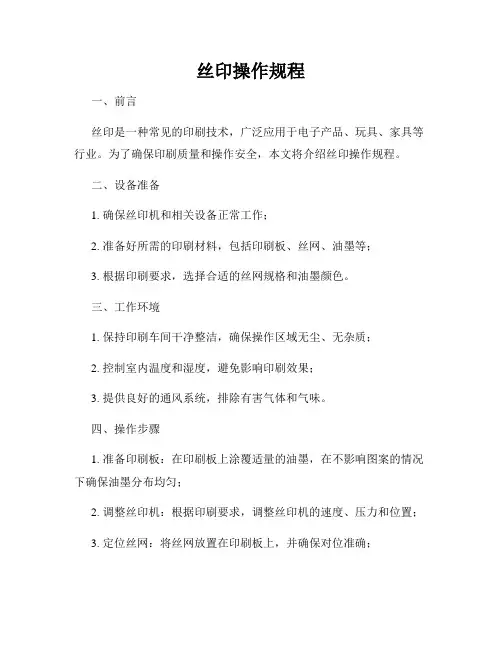 丝印操作规程

一、前言

丝印是一种常见的印刷技术，广泛应用于电子产品、玩具、家具等行业。为了确保印刷质量和操作安全，本文将介绍丝印操作规程。

二、设备准备

1. 确保丝印机和相关设备正常工作；

2. 准备好所需的印刷材料，包括印刷板、丝网、油墨等；

3. 根据印刷要求，选择合适的丝网规格和油墨颜色。

三、工作环境

1. 保持印刷车间干净整洁，确保操作区域无尘、无杂质；

2. 控制室内温度和湿度，避免影响印刷效果；

3. 提供良好的通风系统，排除有害气体和气味。

四、操作步骤

1. 准备印刷板：在印刷板上涂覆适量的油墨，在不影响图案的情况下确保油墨分布均匀；

2. 调整丝印机：根据印刷要求，调整丝印机的速度、压力和位置；

3. 定位丝网：将丝网放置在印刷板上，并确保对位准确；